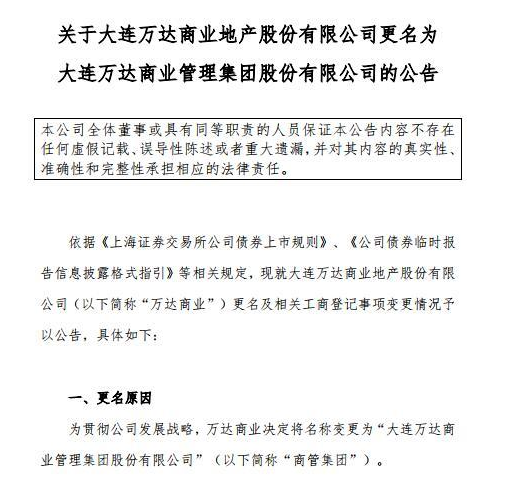 关于大连万达商业地产股份有限公司更名为
大连万达商业管理集团股份有限公司的公告

本公司全体董事或具有同等职责的人员保证本公告内容不存在任何虚假记载、误导性陈述或者重大遗漏，并对其内容的真实性、准确性和完整性承担相应的法律责任。

依据《上海证券交易所公司债券上市规则》、《公司债券临时报告信息披露格式指引》等相关规定，现就大连万达商业地产股份有限公司（以下简称“万达商业”）更名及相关工商登记事项变更情况予以公告，具体如下：

一、更名原因

为贯彻公司发展战略，万达商业决定将名称变更为“大连万达商业管理集团股份有限公司”（以下简称“商管集团”）。